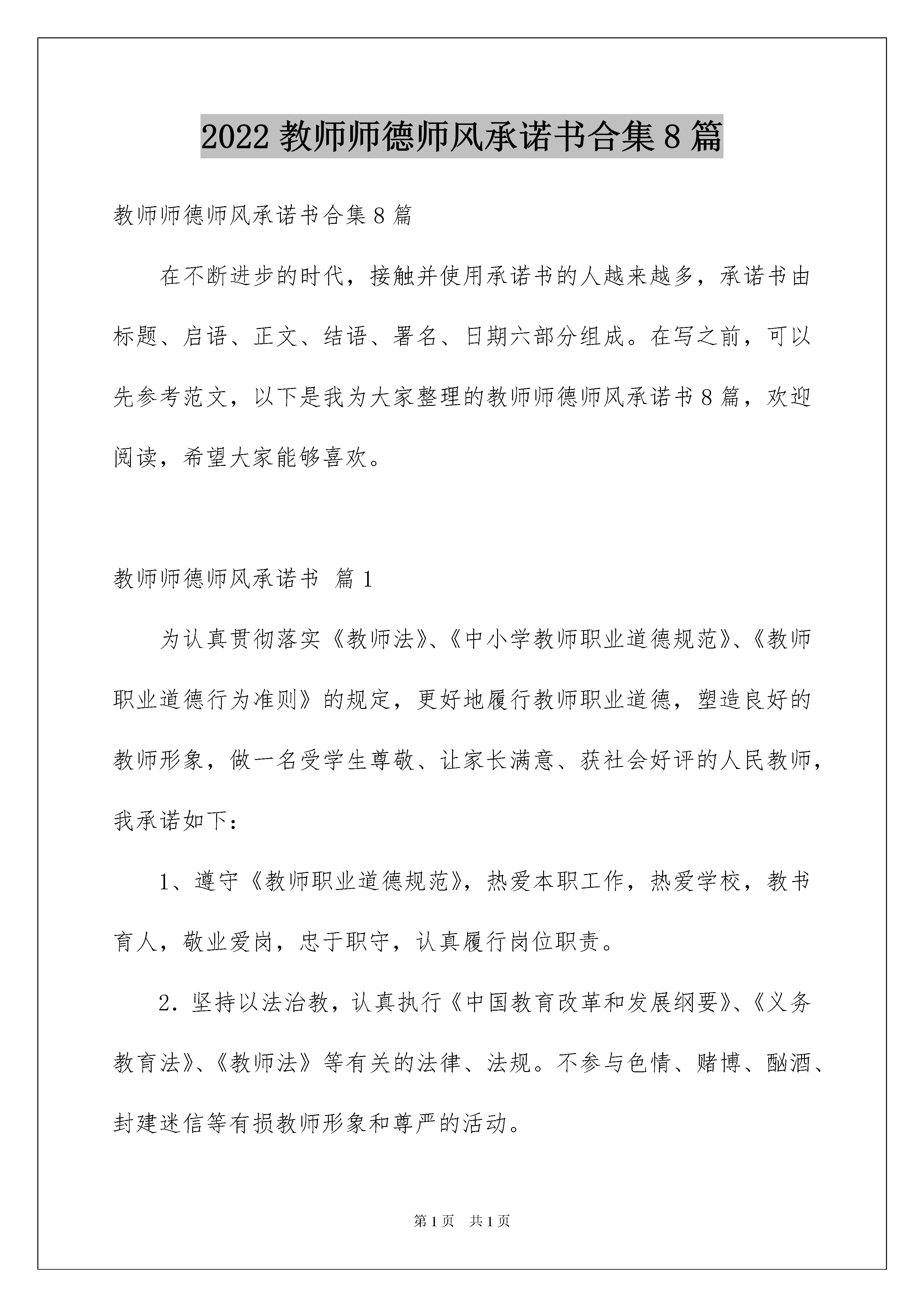 2022教师师德师风承诺书合集8篇

教师师德师风承诺书合集8篇

在不断进步的时代，接触并使用承诺书的人越来越多，承诺书由标题、启语、正文、结语、署名、日期六部分组成。在写之前，可以先参考范文，以下是我为大家整理的教师师德师风承诺书8篇，欢迎阅读，希望大家能够喜欢。

教师师德师风承诺书 篇1

为认真贯彻落实《教师法》、《中小学教师职业道德规范》、《教师职业道德行为准则》的规定，更好地履行教师职业道德，塑造良好的教师形象，做一名受学生尊敬、让家长满意、获社会好评的人民教师，我承诺如下：

1、遵守《教师职业道德规范》，热爱本职工作，热爱学校，教书育人，敬业爱岗，忠于职守，认真履行岗位职责。

2.坚持以法治教，认真执行《中国教育改革和发展纲要》、《义务教育法》、《教师法》等有关的法律、法规。不参与色情、赌博、酗酒、封建迷信等有损教师形象和尊严的活动。

第1页 共1页